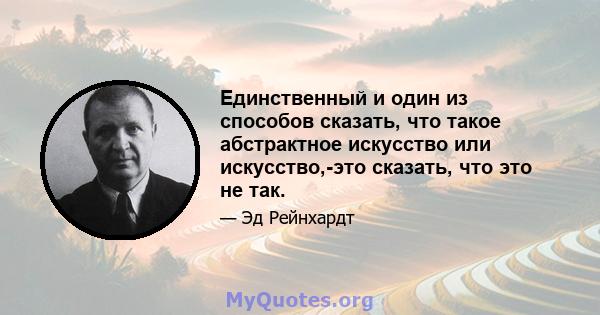 Единственный и один из способов сказать, что такое абстрактное искусство или искусство,-это сказать, что это не так.

— Эд Рейнхардт

MyQuotes.org